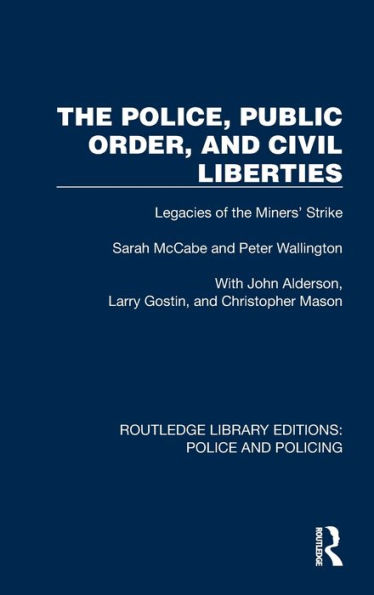 THE POLICE, PUBLIC ORDER, AND CIVIL LIBERTIES

Legacies of the Miners' Strike

Sarah McCabe and Peter Wallington

With John Alderson, Larry Gostin, and Christopher Mason

ROUTLEDGE LIBRARY EDITIONS: POLICE AND POLICING

ROUTLEDGE